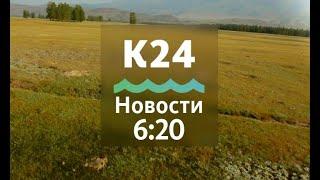 K24

Новости
6:20